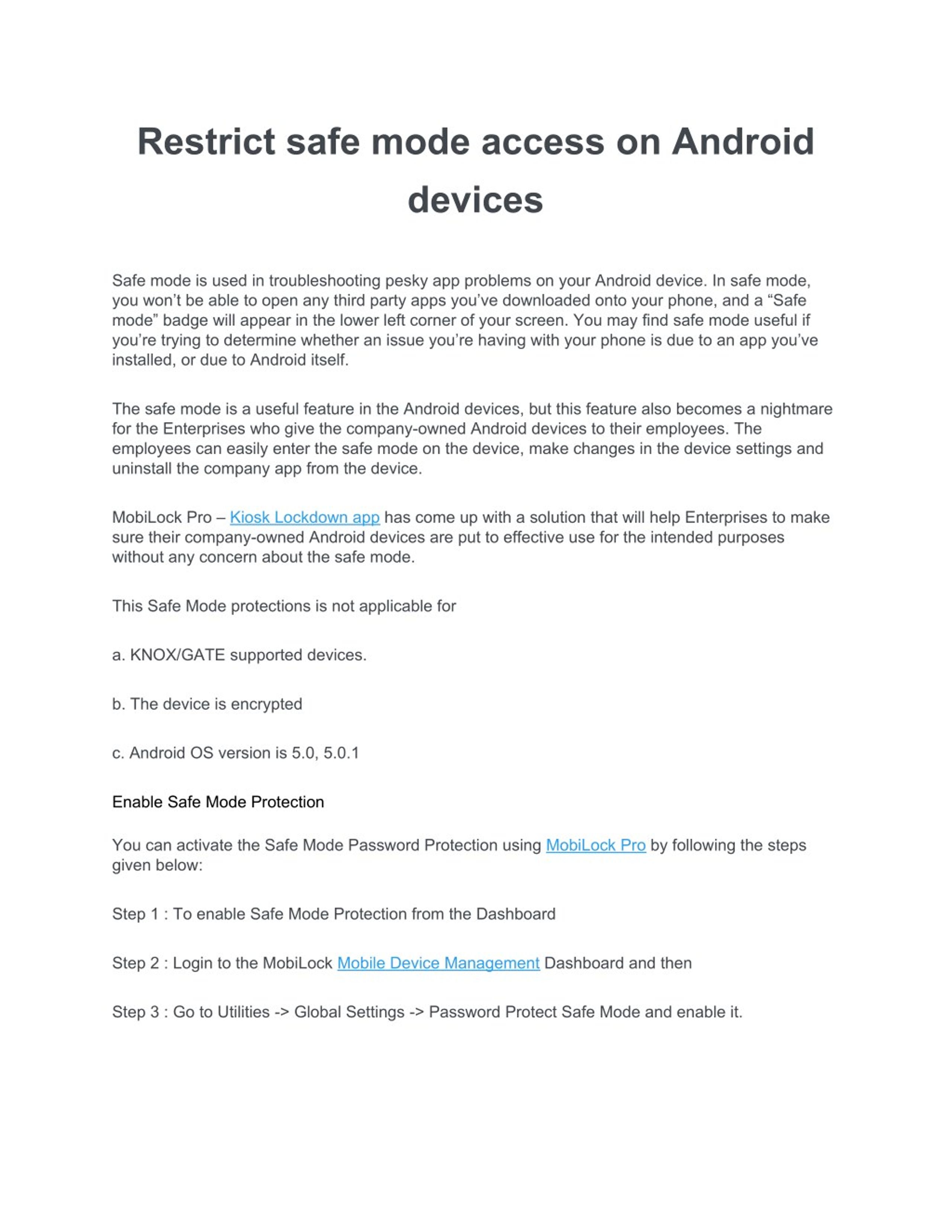 Restrict safe mode access on Android devices

Safe mode is used in troubleshooting pesky app problems on your Android device. In safe mode, you won't be able to open any third party apps you've downloaded onto your phone, and a "Safe mode" badge will appear in the lower left corner of your screen. You may find safe mode useful if you're trying to determine whether an issue you're having with your phone is due to an app you've installed, or due to Android itself.

The safe mode is a useful feature in the Android devices, but this feature also becomes a nightmare for the Enterprises who give the company-owned Android devices to their employees. The employees can easily enter the safe mode on the device, make changes in the device settings and uninstall the company app from the device.

MobiLock Pro – Kiosk Lockdown app has come up with a solution that will help Enterprises to make sure their company-owned Android devices are put to effective use for the intended purposes without any concern about the safe mode.

This Safe Mode protections is not applicable for

a. KNOX/GATE supported devices.

b. The device is encrypted

c. Android OS version is 5.0, 5.0.1

Enable Safe Mode Protection

You can activate the Safe Mode Password Protection using MobiLock Pro by following the steps given below:

Step 1 : To enable Safe Mode Protection from the Dashboard

Step 2 : Login to the MobiLock Mobile Device Management Dashboard and then

Step 3 : Go to Utilities -> Global Settings -> Password Protect Safe Mode and enable it.